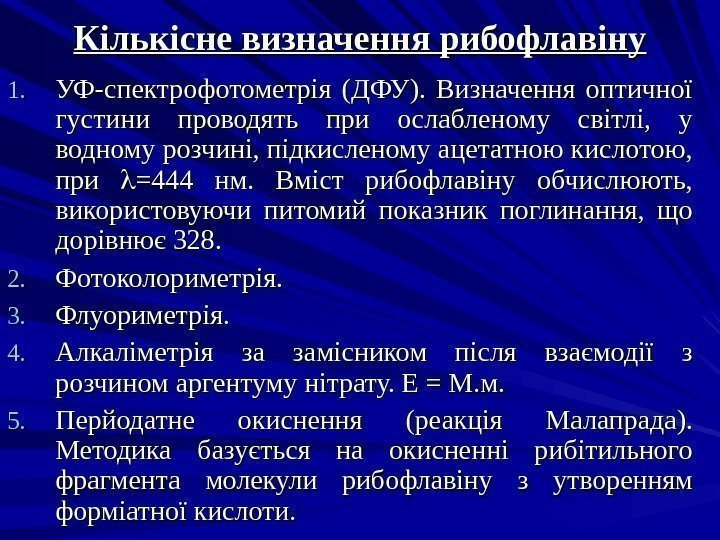 Кількісне визначення рибофлавіну

1. УФ-спектрофотометрія (ДФУ). Визначення оптичної густини проводять при ослабленому світлі, у водному розчині, підкисленому ацетатною кислотою, при $\lambda$=444 нм. Вміст рибофлавіну обчислюють, використовуючи питомий показник поглинання, що дорівнює 328.
2. Фотоколориметрія.
3. Флуориметрія.
4. Алкаліметрія за замісником після взаємодії з розчином аргентуму нітрату. Е = М.м.
5. Перйодатне окиснення (реакція Малапрада). Методика базується на окисненні рибітильного фрагмента молекули рибофлавіну з утворенням форміатної кислоти.